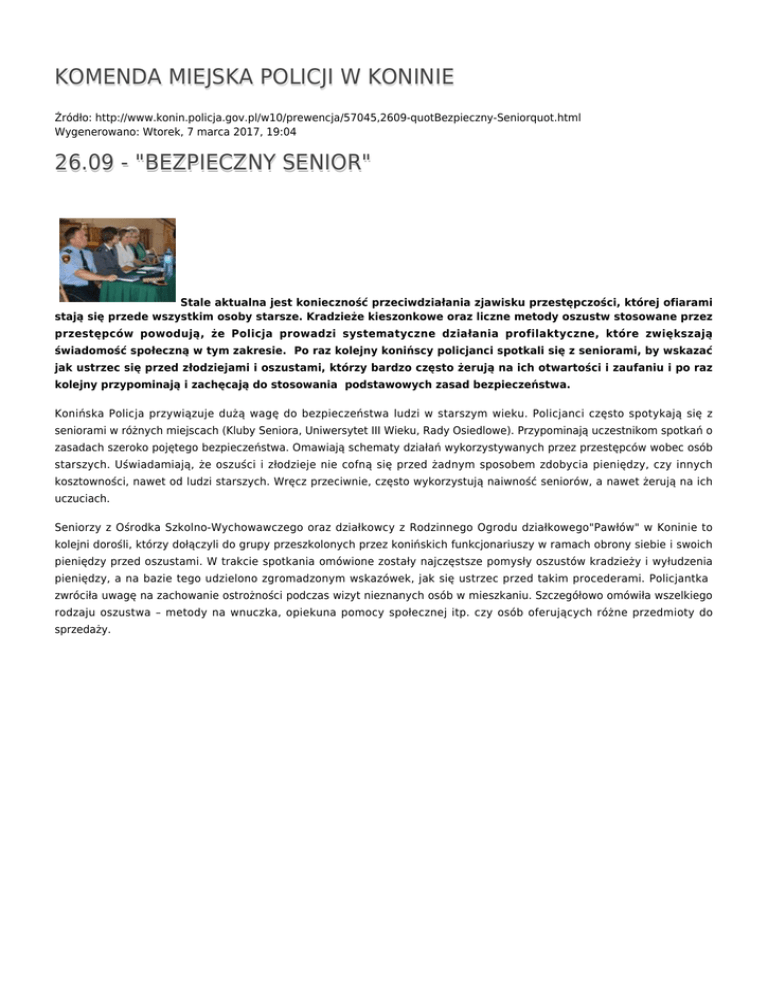 KOMENDA MIEJSKA POLICJI W KONINIE

Źródło: http://www.konin.policja.gov.pl/w10/prewencja/57045,2609-quotBezpieczny-Seniorquot.html
Wygenerowano: Wtorek, 7 marca 2017, 19:04

26.09 - "BEZPIECZNY SENIOR"

Stale aktualna jest konieczność przeciwdziałania zjawisku przestępczości, której ofiarami stają się przede wszystkim osoby starsze. Kradzieże kieszonkowe oraz liczne metody oszustw stosowane przez przestępców powodują, że Policja prowadzi systematyczne działania profilaktyczne, które zwiększają świadomość społeczną w tym zakresie. Po raz kolejny konińscy policjanci spotkali się z seniorami, by wskazać jak ustrzec się przed złodziejami i oszustami, którzy bardzo często żerują na ich otwartości i zaufaniu i po raz kolejny przypominają i zachęcają do stosowania podstawowych zasad bezpieczeństwa.

Konińska Policja przywiązuje dużą wagę do bezpieczeństwa ludzi w starszym wieku. Policjanci często spotykają się z seniorami w różnych miejscach (Kluby Seniora, Uniwersytet III Wieku, Rady Osiedlowe). Przypominają uczestnikom spotkań o zasadach szeroko pojętego bezpieczeństwa. Omawiają schematy działań wykorzystywanych przez przestępców wobec osób starszych. Uświadamiają, że oszuści i złodzieje nie cofną się przed żadnym sposobem zdobycia pieniędzy, czy innych kosztowności, nawet od ludzi starszych. Wręcz przeciwnie, często wykorzystują naiwność seniorów, a nawet żerują na ich uczuciach.

Seniorzy z Ośrodka Szkolno-Wychowawczego oraz działkowcy z Rodzinnego Ogrodu działkowego"Pawłów" w Koninie to kolejni dorośli, którzy dołączyli do grupy przeszkolonych przez konińskich funkcjonariuszy w ramach obrony siebie i swoich pieniędzy przed oszustami. W trakcie spotkania omówione zostały najczęstsze pomysły oszustów kradzieży i wyłudzenia pieniędzy, a na bazie tego udzielono zgromadzonym wskazówek, jak się ustrzec przed takim procederami. Policjantka zwróciła uwagę na zachowanie ostrożności podczas wizyt nieznanych osób w mieszkaniu. Szczegółowo omówiła wszelkiego rodzaju oszustwa – metody na wnuczka, opiekuna pomocy społecznej itp. czy osób oferujących różne przedmioty do sprzedaży.